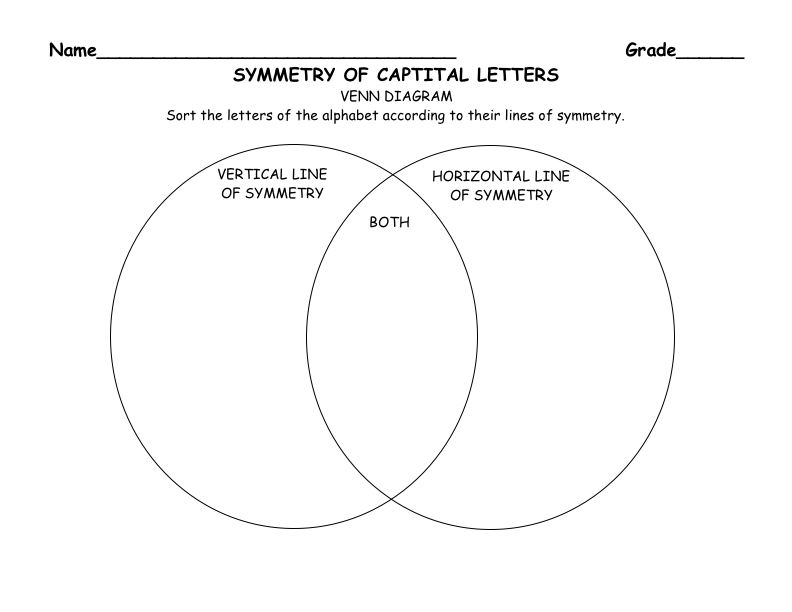 Name________________________________ Grade______

SYMMETRY OF CAPTITAL LETTERS

VENN DIAGRAM

Sort the letters of the alphabet according to their lines of symmetry.

VERTICAL LINE OF SYMMETRY

BOTH

HORIZONTAL LINE OF SYMMETRY